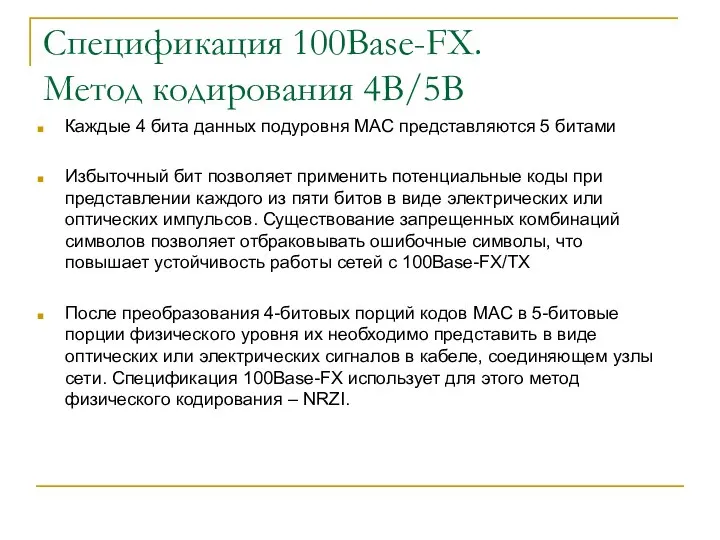 Спецификация 100Base-FX. Метод кодирования 4B/5B

Каждые 4 бита данных подуровня MAC представляются 5 битами

Избыточный бит позволяет применить потенциальные коды при представлении каждого из пяти битов в виде электрических или оптических импульсов. Существование запрещенных комбинаций символов позволяет отбраковывать ошибочные символы, что повышает устойчивость работы сетей с 100Base-FX/TX

После преобразования 4-битовых порций кодов MAC в 5-битовые порции физического уровня их необходимо представить в виде оптических или электрических сигналов в кабеле, соединяющем узлы сети. Спецификация 100Base-FX использует для этого метод физического кодирования – NRZI.